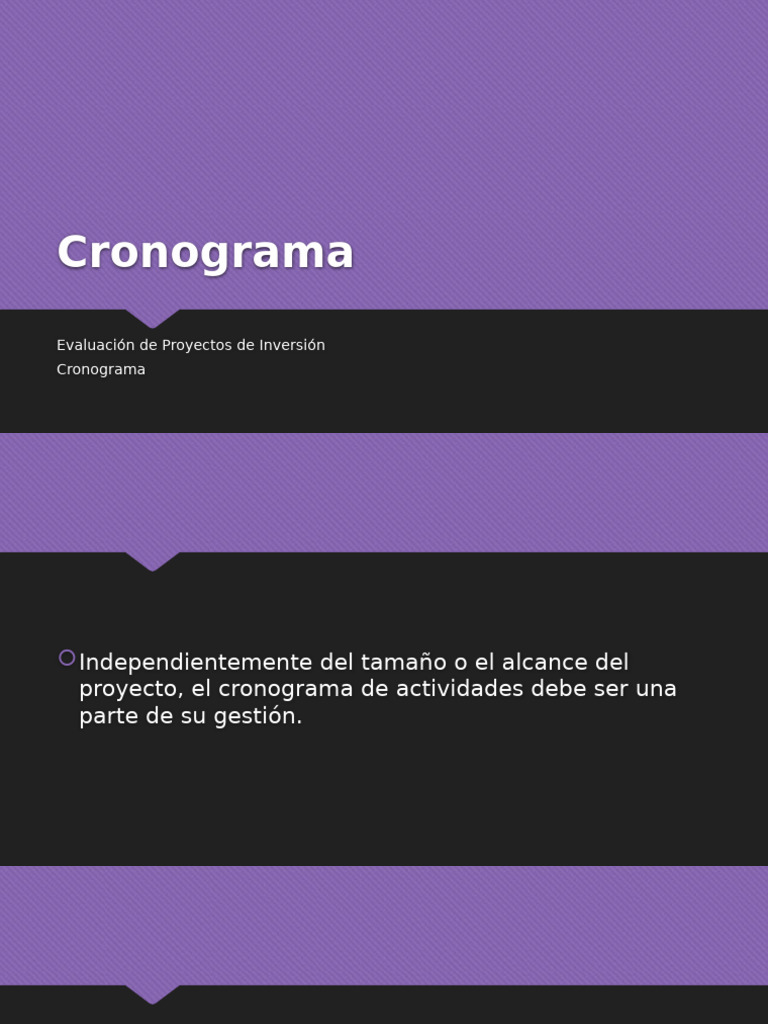 Cronograma

Evaluación de Proyectos de Inversión
Cronograma

Independientemente del tamaño o el alcance del proyecto, el cronograma de actividades debe ser una parte de su gestión.